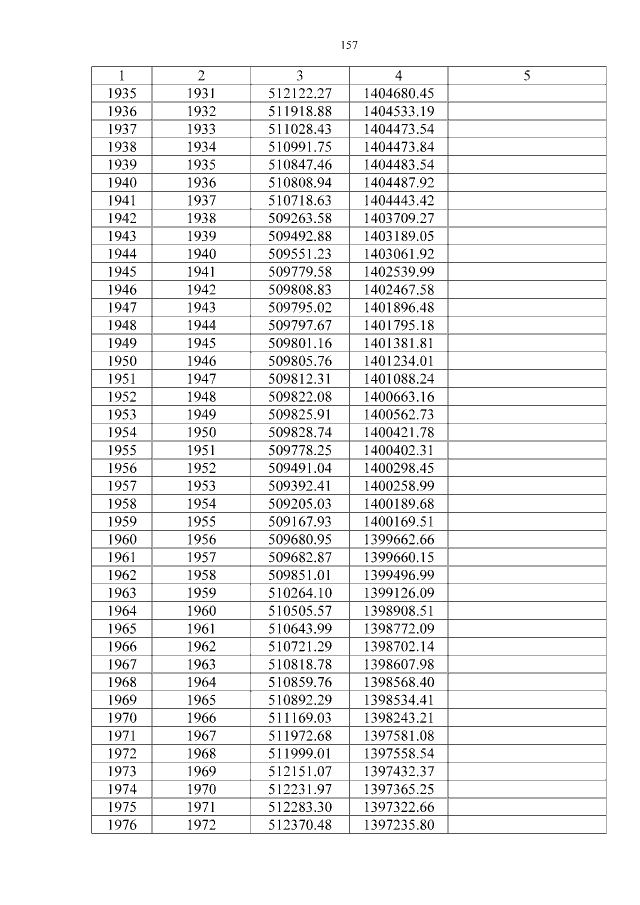 157

| 1 | 2 | 3 | 4 | 5 |
|---|---|---|---|---|
| 1935 | 1931 | 512122.27 | 1404680.45 | |
| 1936 | 1932 | 511918.88 | 1404533.19 | |
| 1937 | 1933 | 511028.43 | 1404473.54 | |
| 1938 | 1934 | 510991.75 | 1404473.84 | |
| 1939 | 1935 | 510847.46 | 1404483.54 | |
| 1940 | 1936 | 510808.94 | 1404487.92 | |
| 1941 | 1937 | 510718.63 | 1404443.42 | |
| 1942 | 1938 | 509263.58 | 1403709.27 | |
| 1943 | 1939 | 509492.88 | 1403189.05 | |
| 1944 | 1940 | 509551.23 | 1403061.92 | |
| 1945 | 1941 | 509779.58 | 1402539.99 | |
| 1946 | 1942 | 509808.83 | 1402467.58 | |
| 1947 | 1943 | 509795.02 | 1401896.48 | |
| 1948 | 1944 | 509797.67 | 1401795.18 | |
| 1949 | 1945 | 509801.16 | 1401381.81 | |
| 1950 | 1946 | 509805.76 | 1401234.01 | |
| 1951 | 1947 | 509812.31 | 1401088.24 | |
| 1952 | 1948 | 509822.08 | 1400663.16 | |
| 1953 | 1949 | 509825.91 | 1400562.73 | |
| 1954 | 1950 | 509828.74 | 1400421.78 | |
| 1955 | 1951 | 509778.25 | 1400402.31 | |
| 1956 | 1952 | 509491.04 | 1400298.45 | |
| 1957 | 1953 | 509392.41 | 1400258.99 | |
| 1958 | 1954 | 509205.03 | 1400189.68 | |
| 1959 | 1955 | 509167.93 | 1400169.51 | |
| 1960 | 1956 | 509680.95 | 1399662.66 | |
| 1961 | 1957 | 509682.87 | 1399660.15 | |
| 1962 | 1958 | 509851.01 | 1399496.99 | |
| 1963 | 1959 | 510264.10 | 1399126.09 | |
| 1964 | 1960 | 510505.57 | 1398908.51 | |
| 1965 | 1961 | 510643.99 | 1398772.09 | |
| 1966 | 1962 | 510721.29 | 1398702.14 | |
| 1967 | 1963 | 510818.78 | 1398607.98 | |
| 1968 | 1964 | 510859.76 | 1398568.40 | |
| 1969 | 1965 | 510892.29 | 1398534.41 | |
| 1970 | 1966 | 511169.03 | 1398243.21 | |
| 1971 | 1967 | 511972.68 | 1397581.08 | |
| 1972 | 1968 | 511999.01 | 1397558.54 | |
| 1973 | 1969 | 512151.07 | 1397432.37 | |
| 1974 | 1970 | 512231.97 | 1397365.25 | |
| 1975 | 1971 | 512283.30 | 1397322.66 | |
| 1976 | 1972 | 512370.48 | 1397235.80 | |